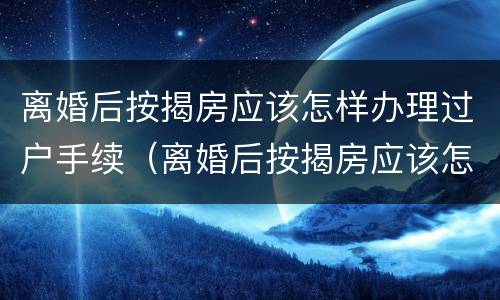 离婚后按揭房应该怎样办理过户手续（离婚后按揭房应该怎